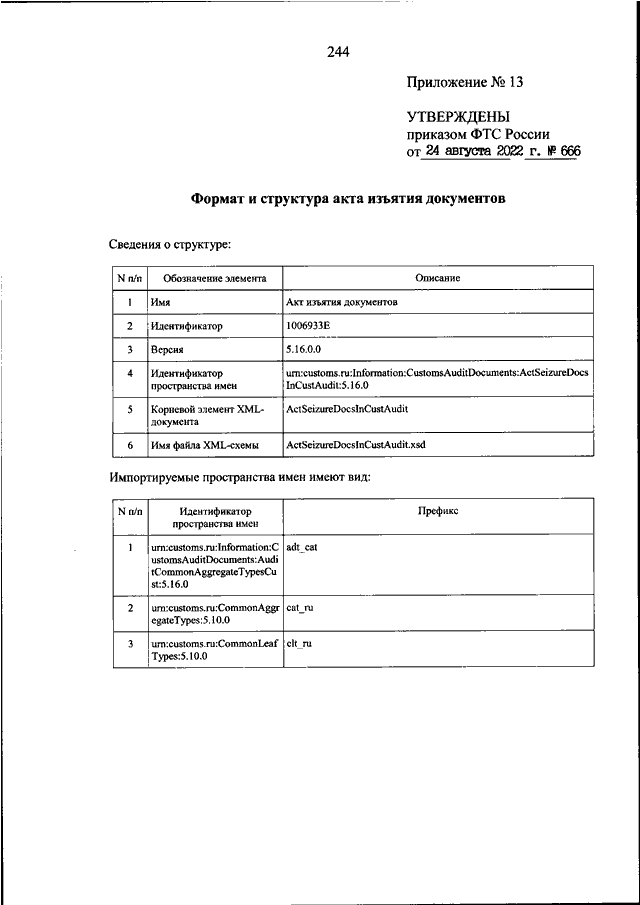 244

Приложение № 13

УТВЕРЖДЕНЫ
приказом ФТС России
от 24 августа 2022 г. № 666

Формат и структура акта изъятия документов

Сведения о структуре:

| N п/п | Обозначение элемента | Описание |
|---|---|---|
| 1 | Имя | Акт изъятия документов |
| 2 | Идентификатор | 1006933E |
| 3 | Версия | 5.16.0.0 |
| 4 | Идентификатор пространства имен | urn:customs.ru:Information:CustomsAuditDocuments:ActSeizureDocsInCustAudit:5.16.0 |
| 5 | Корневой элемент XML-документа | ActSeizureDocsInCustAudit |
| 6 | Имя файла XML-схемы | ActSeizureDocsInCustAudit.xsd |

Импортируемые пространства имен имеют вид:

| N п/п | Идентификатор пространства имен | Префикс |
|---|---|---|
| 1 | urn:customs.ru:Information:CustomsAuditDocuments:AuditCommonAggregateTypesCust:5.16.0 | adt_cat |
| 2 | urn:customs.ru:CommonAggregateTypes:5.10.0 | cat_ru |
| 3 | urn:customs.ru:CommonLeafTypes:5.10.0 | clt_ru |